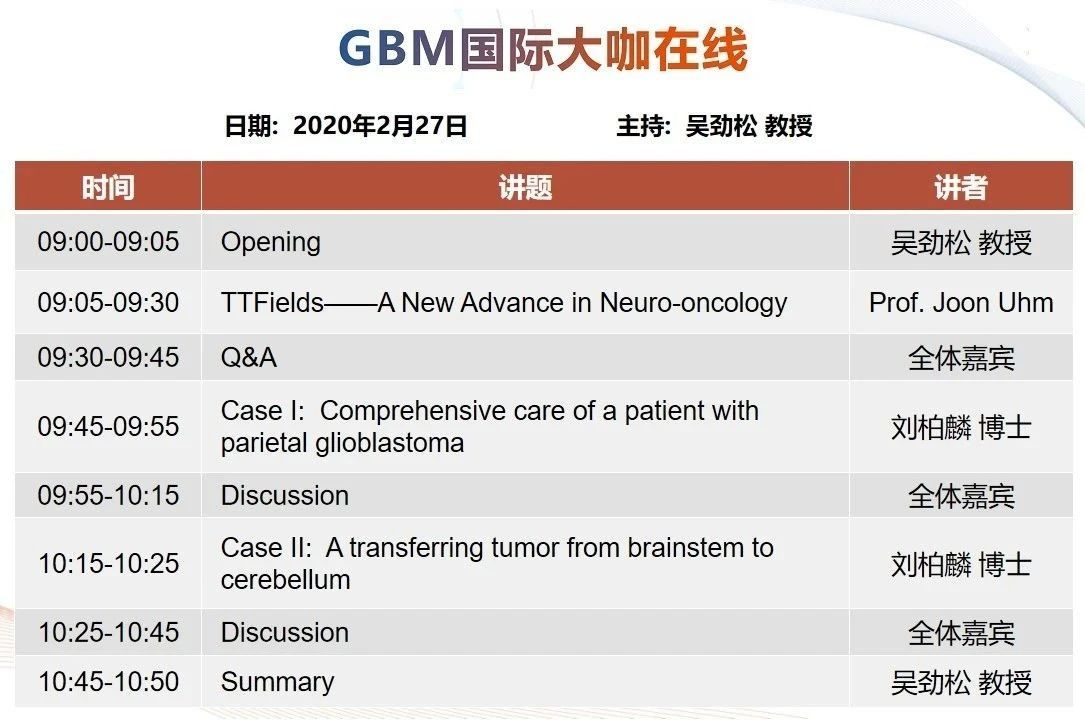 GBM国际大咖在线

日期：2020年2月27日　　　主持：吴劲松 教授

| 时间 | 讲题 | 讲者 |
|---|---|---|
| 09:00-09:05 | Opening | 吴劲松 教授 |
| 09:05-09:30 | TTFields——A New Advance in Neuro-oncology | Prof. Joon Uhm |
| 09:30-09:45 | Q&A | 全体嘉宾 |
| 09:45-09:55 | Case I: Comprehensive care of a patient with parietal glioblastoma | 刘柏麟 博士 |
| 09:55-10:15 | Discussion | 全体嘉宾 |
| 10:15-10:25 | Case II: A transferring tumor from brainstem to cerebellum | 刘柏麟 博士 |
| 10:25-10:45 | Discussion | 全体嘉宾 |
| 10:45-10:50 | Summary | 吴劲松 教授 |